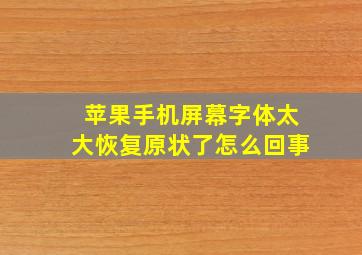 苹果手机屏幕字体太大恢复原状了怎么回事